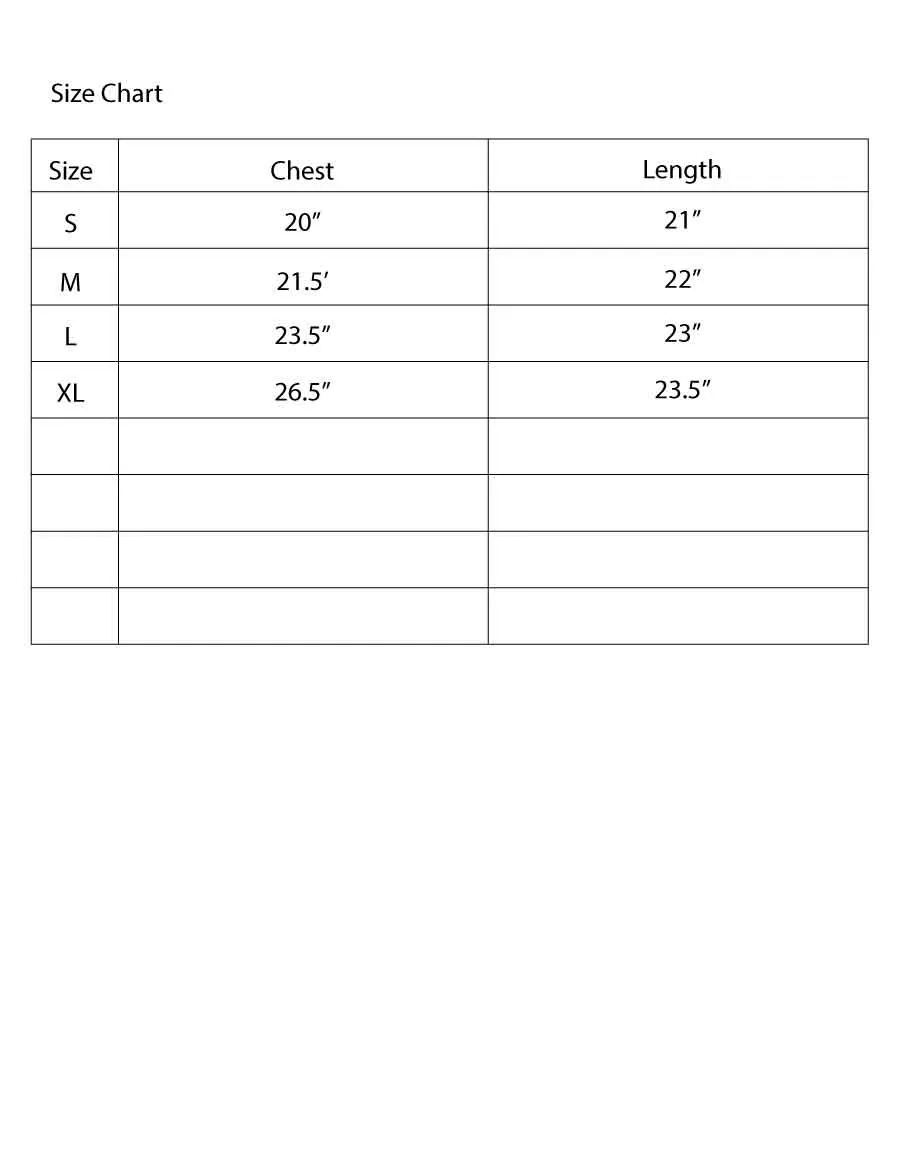 Size Chart

| Size | Chest | Length |
|---|---|---|
| S | 20″ | 21″ |
| M | 21.5′ | 22″ |
| L | 23.5″ | 23″ |
| XL | 26.5″ | 23.5″ |
| | | |
| | | |
| | | |
| | | |